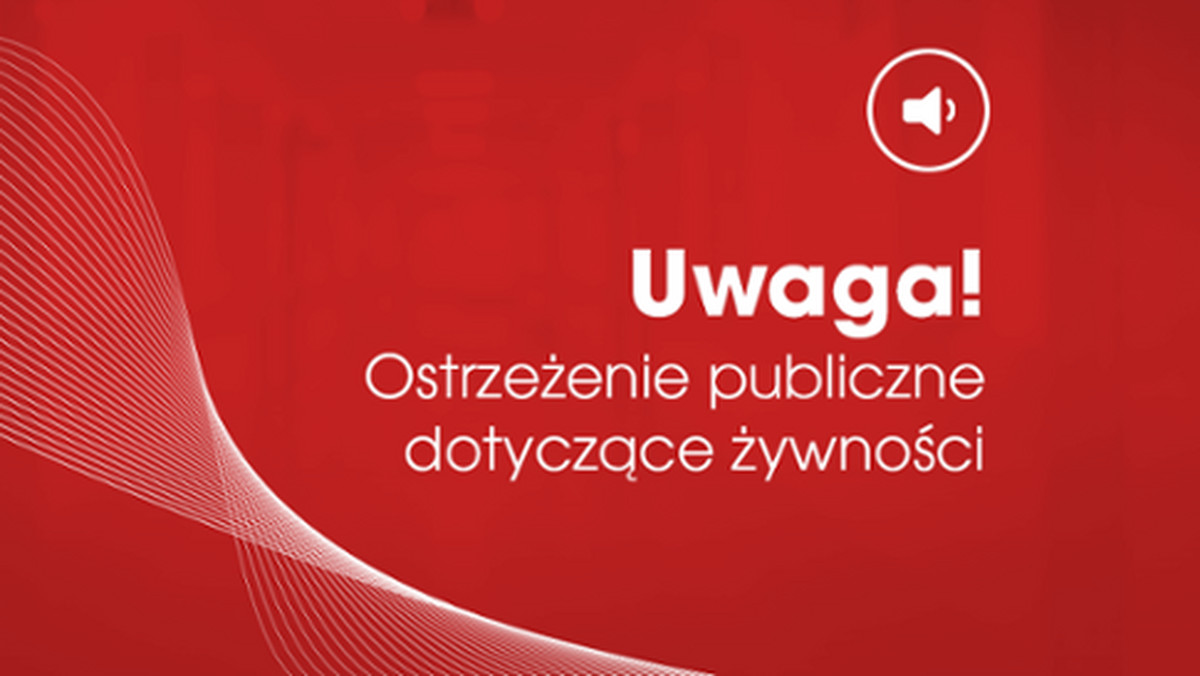 Uwaga!
Ostrzeżenie publiczne dotyczące żywności